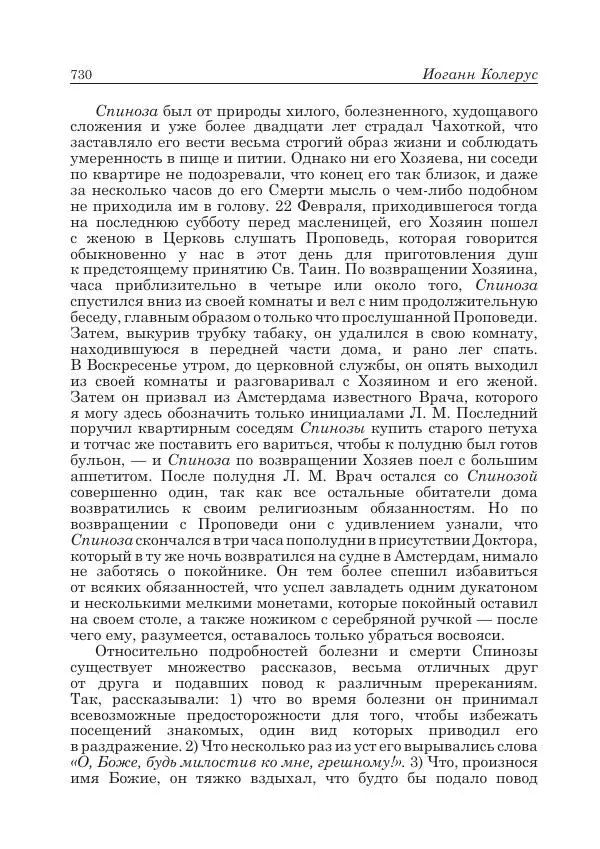 730 Иоганн Колерус

Спиноза был от природы хилого, болезненного, худощавого сложения и уже более двадцати лет страдал Чахоткой, что заставляло его вести весьма строгий образ жизни и соблюдать умеренность в пище и питии. Однако ни его Хозяева, ни соседи по квартире не подозревали, что конец его так близок, и даже за несколько часов до его Смерти мысль о чем-либо подобном не приходила им в голову. 22 Февраля, приходившегося тогда на последнюю субботу перед масленицей, его Хозяин пошел с женою в Церковь слушать Проповедь, которая говорится обыкновенно у нас в этот день для приготовления душ к предстоящему принятию Св. Таин. По возвращении Хозяина, часа приблизительно в четыре или около того, Спиноза спустился вниз из своей комнаты и вел с ним продолжительную беседу, главным образом о только что прослушанной Проповеди. Затем, выкурив трубку табаку, он удалился в свою комнату, находившуюся в передней части дома, и рано лег спать. В Воскресенье утром, до церковной службы, он опять выходил из своей комнаты и разговаривал с Хозяином и его женой. Затем он призвал из Амстердама известного Врача, которого я могу здесь обозначить только инициалами Л. М. Последний поручил квартирным соседям Спинозы купить старого петуха и тотчас же поставить его вариться, чтобы к полудню был готов бульон, — и Спиноза по возвращении Хозяев поел с большим аппетитом. После полудня Л. М. Врач остался со Спинозой совершенно один, так как все остальные обитатели дома возвратились к своим религиозным обязанностям. Но по возвращении с Проповеди они с удивлением узнали, что Спиноза скончался в три часа пополудни в присутствии Доктора, который в ту же ночь возвратился на судне в Амстердам, нимало не заботясь о покойнике. Он тем более спешил избавиться от всяких обязанностей, что успел завладеть одним дукатоном и несколькими мелкими монетами, которые покойный оставил на своем столе, а также ножиком с серебряной ручкой — после чего ему, разумеется, оставалось только убраться восвояси.

Относительно подробностей болезни и смерти Спинозы существует множество рассказов, весьма отличных друг от друга и подавших повод к различным пререканиям. Так, рассказывали: 1) что во время болезни он принимал всевозможные предосторожности для того, чтобы избежать посещений знакомых, один вид которых приводил его в раздражение. 2) Что несколько раз из уст его вырывались слова «О, Боже, будь милостив ко мне, грешному!». 3) Что, произнося имя Божие, он тяжко вздыхал, что будто бы подало повод